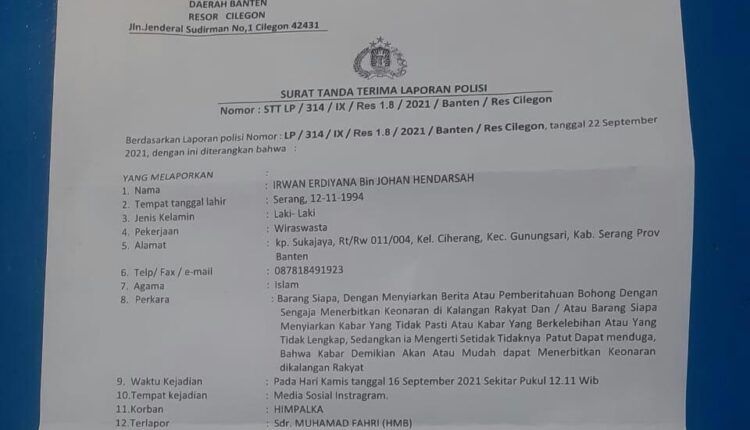 DAERAH BANTEN
RESOR CILEGON
Jln.Jenderal Sudirman No,1 Cilegon 42431

SURAT TANDA TERIMA LAPORAN POLISI
Nomor : STT LP / 314 / IX / Res 1.8 / 2021 / Banten / Res Cilegon

Berdasarkan Laporan polisi Nomor : LP / 314 / IX / Res 1.8 / 2021 / Banten / Res Cilegon, tanggal 22 September 2021, dengan ini diterangkan bahwa :

YANG MELAPORKAN :
1. Nama : IRWAN ERDIYANA Bin JOHAN HENDARSAH
2. Tempat tanggal lahir : Serang, 12-11-1994
3. Jenis Kelamin : Laki- Laki
4. Pekerjaan : Wiraswasta
5. Alamat : kp. Sukajaya, Rt/Rw 011/004, Kel. Ciherang, Kec. Gunungsari, Kab. Serang Prov Banten
6. Telp/ Fax / e-mail : 087818491923
7. Agama : islam
8. Perkara : Barang Siapa, Dengan Menyiarkan Berita Atau Pemberitahuan Bohong Dengan Sengaja Menerbitkan Keonaran di Kalangan Rakyat Dan / Atau Barang Siapa Menyiarkan Kabar Yang Tidak Pasti Atau Kabar Yang Berkelebihan Atau Yang Tidak Lengkap, Sedangkan ia Mengerti Setidak Tidaknya Patut Dapat menduga, Bahwa Kabar Demikian Akan Atau Mudah dapat Menerbitkan Keonaran dikalangan Rakyat
9. Waktu Kejadian : Pada Hari Kamis tanggal 16 September 2021 Sekitar Pukul 12.11 Wib
10.Tempat kejadian : Media Sosial Instragram.
11.Korban : HIMPALKA
12.Terlapor : Sdr. MUHAMAD FAHRI (HMB)